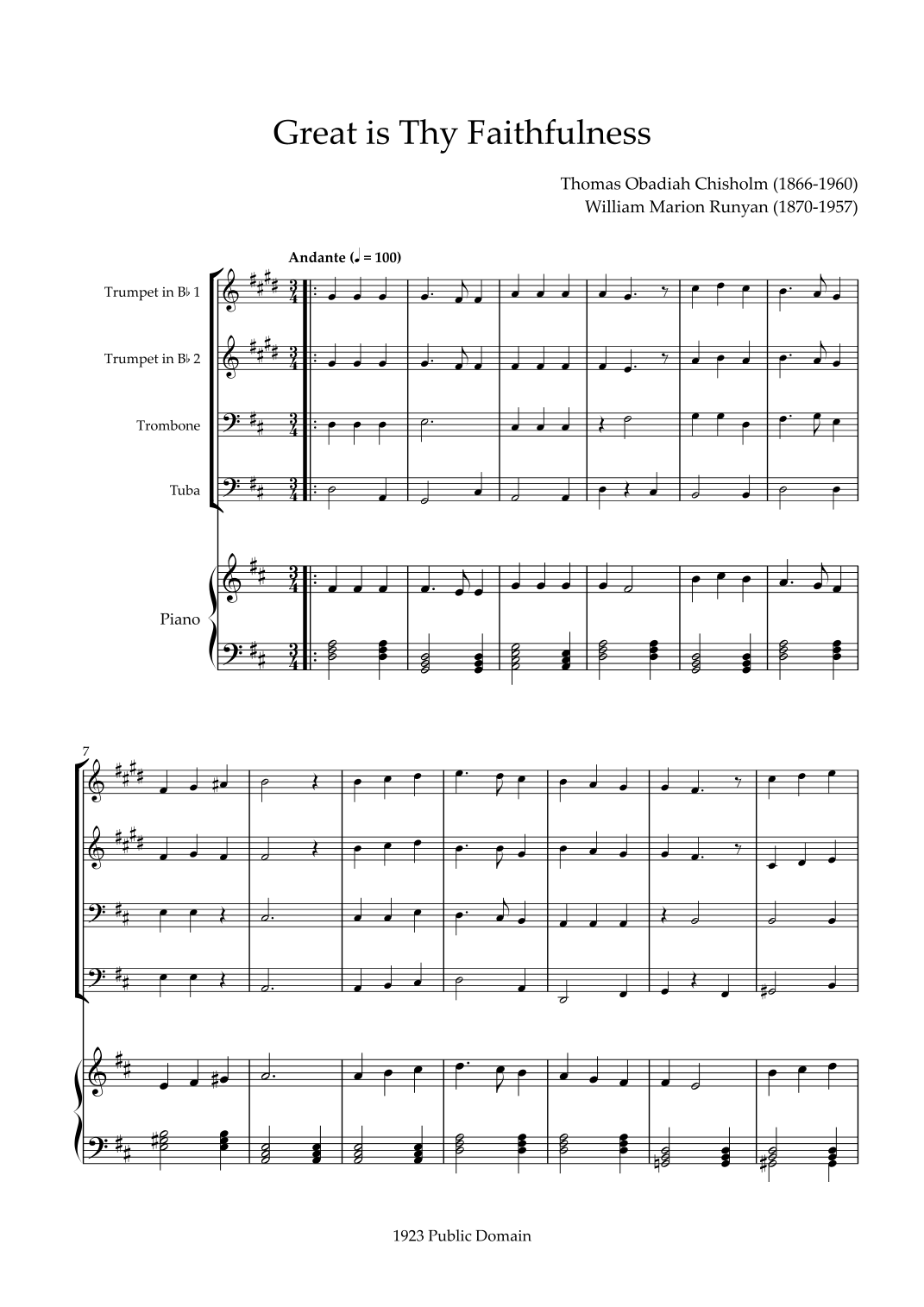 Great is Thy Faithfulness

Thomas Obadiah Chisholm (1866-1960)
William Marion Runyan (1870-1957)

Andante (♩ = 100)

Trumpet in B♭ 1

Trumpet in B♭ 2

Trombone

Tuba

Piano

7

1923 Public Domain